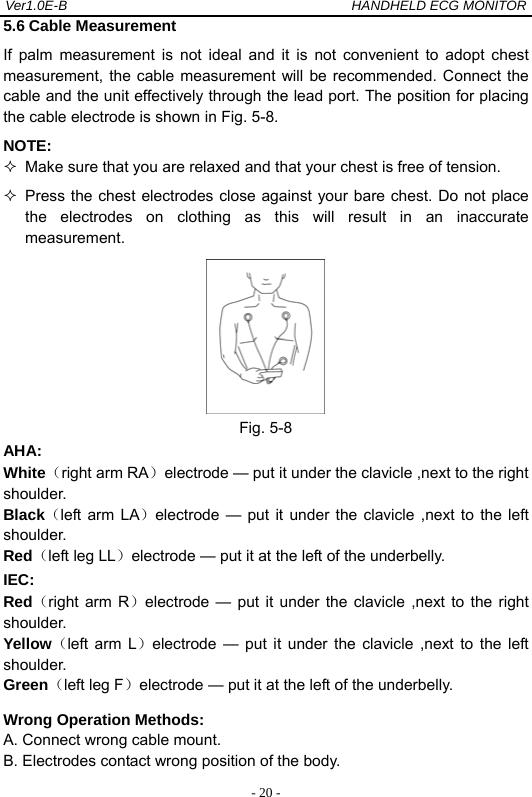 Ver1.0E-B HANDHELD ECG MONITOR

5.6 Cable Measurement

If palm measurement is not ideal and it is not convenient to adopt chest measurement, the cable measurement will be recommended. Connect the cable and the unit effectively through the lead port. The position for placing the cable electrode is shown in Fig. 5-8.

NOTE:

✧ Make sure that you are relaxed and that your chest is free of tension.

✧ Press the chest electrodes close against your bare chest. Do not place the electrodes on clothing as this will result in an inaccurate measurement.

Fig. 5-8

AHA:

White（right arm RA）electrode — put it under the clavicle ,next to the right shoulder.

Black（left arm LA）electrode — put it under the clavicle ,next to the left shoulder.

Red（left leg LL）electrode — put it at the left of the underbelly.

IEC:

Red（right arm R）electrode — put it under the clavicle ,next to the right shoulder.

Yellow（left arm L）electrode — put it under the clavicle ,next to the left shoulder.

Green（left leg F）electrode — put it at the left of the underbelly.

Wrong Operation Methods:

A. Connect wrong cable mount.

B. Electrodes contact wrong position of the body.

- 20 -